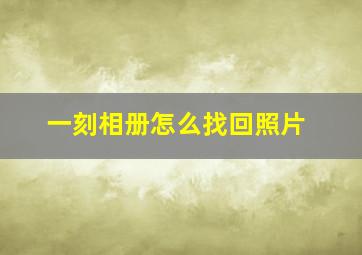 一刻相册怎么找回照片